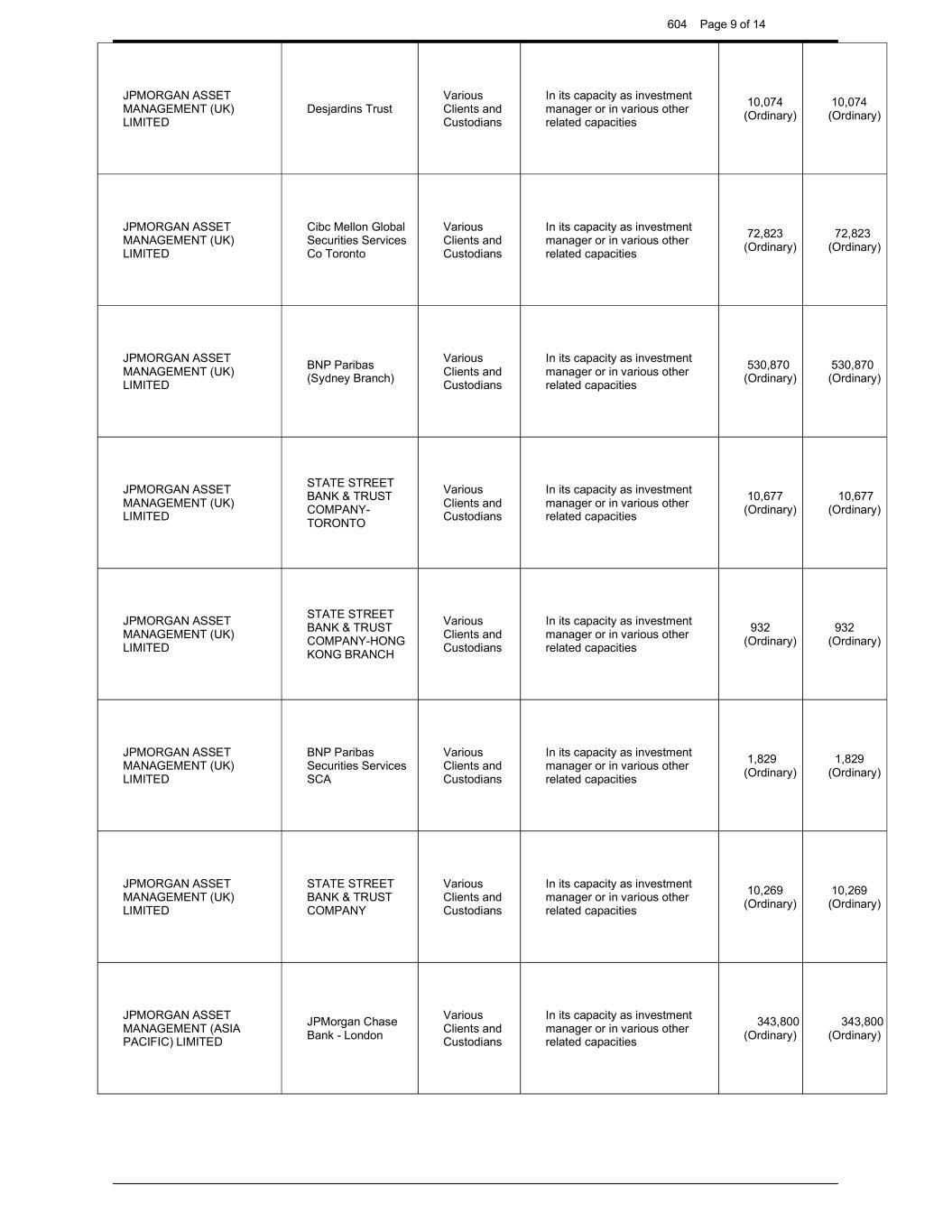 604 Page 9 of 14

| | | | | | |
|---|---|---|---|---|---|
| JPMORGAN ASSET MANAGEMENT (UK) LIMITED | Desjardins Trust | Various Clients and Custodians | In its capacity as investment manager or in various other related capacities | 10,074 (Ordinary) | 10,074 (Ordinary) |
| JPMORGAN ASSET MANAGEMENT (UK) LIMITED | Cibc Mellon Global Securities Services Co Toronto | Various Clients and Custodians | In its capacity as investment manager or in various other related capacities | 72,823 (Ordinary) | 72,823 (Ordinary) |
| JPMORGAN ASSET MANAGEMENT (UK) LIMITED | BNP Paribas (Sydney Branch) | Various Clients and Custodians | In its capacity as investment manager or in various other related capacities | 530,870 (Ordinary) | 530,870 (Ordinary) |
| JPMORGAN ASSET MANAGEMENT (UK) LIMITED | STATE STREET BANK & TRUST COMPANY-TORONTO | Various Clients and Custodians | In its capacity as investment manager or in various other related capacities | 10,677 (Ordinary) | 10,677 (Ordinary) |
| JPMORGAN ASSET MANAGEMENT (UK) LIMITED | STATE STREET BANK & TRUST COMPANY-HONG KONG BRANCH | Various Clients and Custodians | In its capacity as investment manager or in various other related capacities | 932 (Ordinary) | 932 (Ordinary) |
| JPMORGAN ASSET MANAGEMENT (UK) LIMITED | BNP Paribas Securities Services SCA | Various Clients and Custodians | In its capacity as investment manager or in various other related capacities | 1,829 (Ordinary) | 1,829 (Ordinary) |
| JPMORGAN ASSET MANAGEMENT (UK) LIMITED | STATE STREET BANK & TRUST COMPANY | Various Clients and Custodians | In its capacity as investment manager or in various other related capacities | 10,269 (Ordinary) | 10,269 (Ordinary) |
| JPMORGAN ASSET MANAGEMENT (ASIA PACIFIC) LIMITED | JPMorgan Chase Bank - London | Various Clients and Custodians | In its capacity as investment manager or in various other related capacities | 343,800 (Ordinary) | 343,800 (Ordinary) |